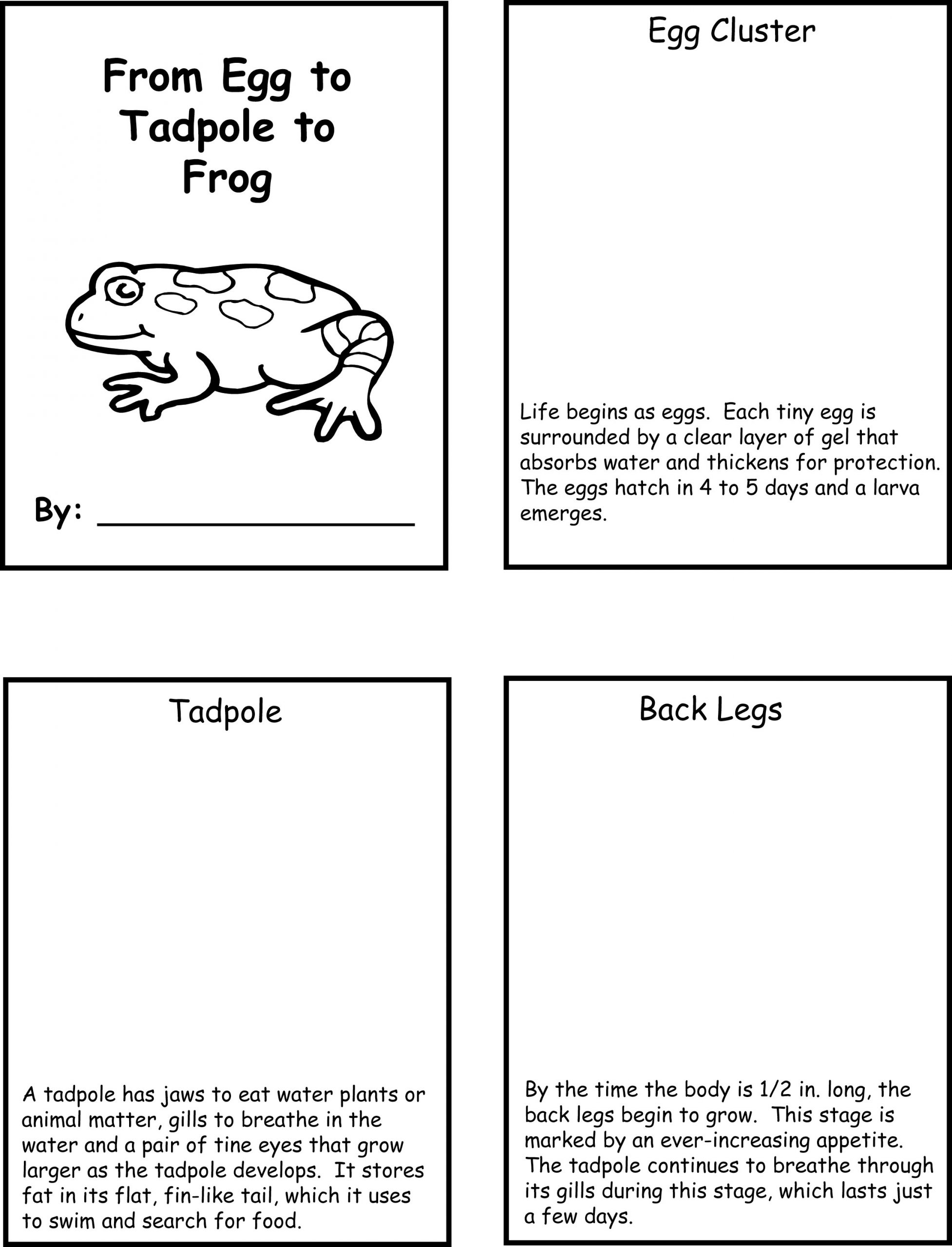 From Egg to Tadpole to Frog

By: ____

Egg Cluster

Life begins as eggs. Each tiny egg is surrounded by a clear layer of gel that absorbs water and thickens for protection. The eggs hatch in 4 to 5 days and a larva emerges.

Tadpole

A tadpole has jaws to eat water plants or animal matter, gills to breathe in the water and a pair of tine eyes that grow larger as the tadpole develops. It stores fat in its flat, fin-like tail, which it uses to swim and search for food.

Back Legs

By the time the body is 1/2 in. long, the back legs begin to grow. This stage is marked by an ever-increasing appetite. The tadpole continues to breathe through its gills during this stage, which lasts just a few days.